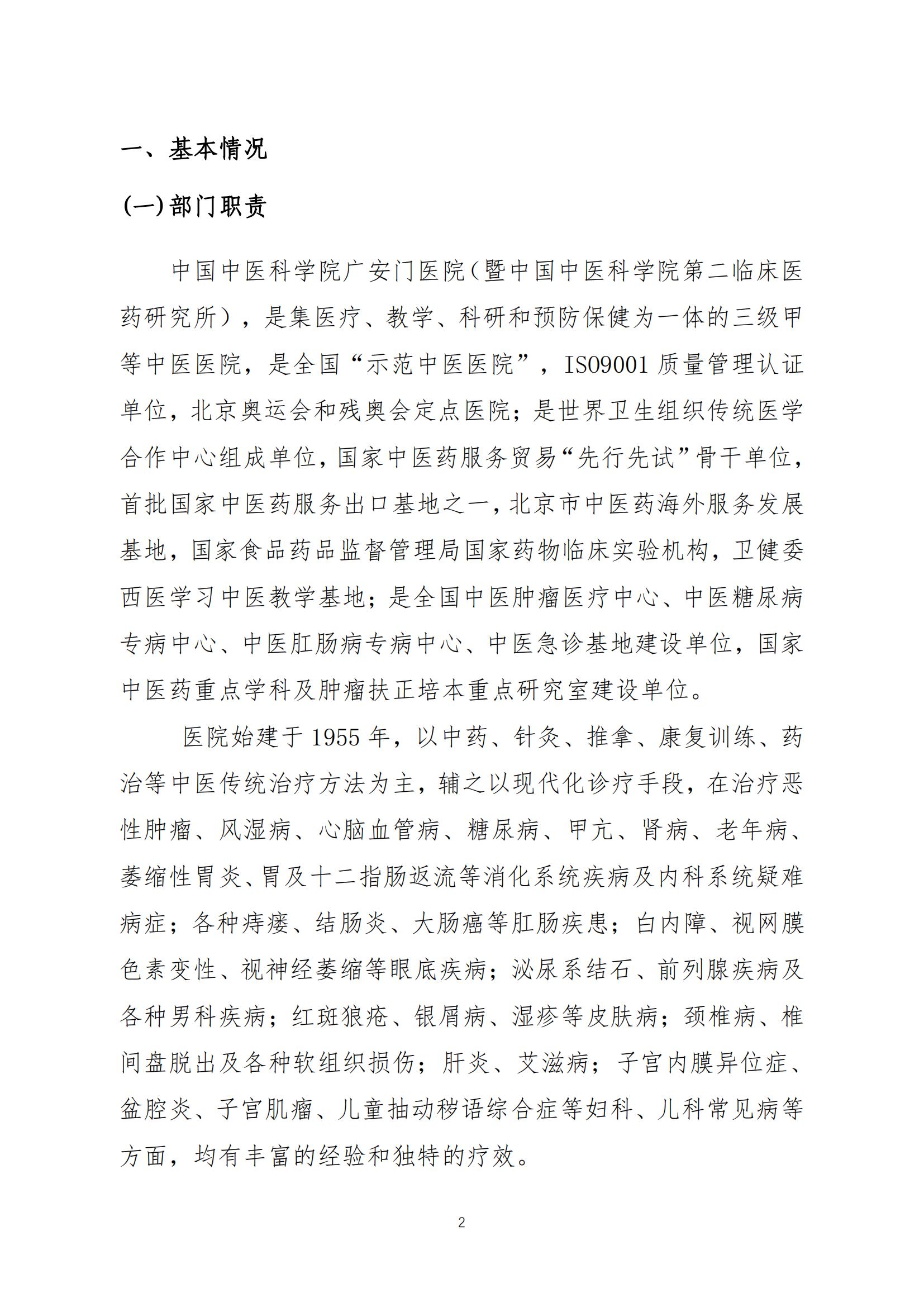 一、基本情况

(一)部门职责

中国中医科学院广安门医院(暨中国中医科学院第二临床医药研究所)，是集医疗、教学、科研和预防保健为一体的三级甲等中医医院，是全国“示范中医医院”，ISO9001 质量管理认证单位，北京奥运会和残奥会定点医院；是世界卫生组织传统医学合作中心组成单位，国家中医药服务贸易“先行先试”骨干单位，首批国家中医药服务出口基地之一，北京市中医药海外服务发展基地，国家食品药品监督管理局国家药物临床实验机构，卫健委西医学习中医教学基地；是全国中医肿瘤医疗中心、中医糖尿病专病中心、中医肛肠病专病中心、中医急诊基地建设单位，国家中医药重点学科及肿瘤扶正培本重点研究室建设单位。

医院始建于 1955 年，以中药、针灸、推拿、康复训练、药治等中医传统治疗方法为主，辅之以现代化诊疗手段，在治疗恶性肿瘤、风湿病、心脑血管病、糖尿病、甲亢、肾病、老年病、萎缩性胃炎、胃及十二指肠返流等消化系统疾病及内科系统疑难病症；各种痔瘘、结肠炎、大肠癌等肛肠疾患；白内障、视网膜色素变性、视神经萎缩等眼底疾病；泌尿系结石、前列腺疾病及各种男科疾病；红斑狼疮、银屑病、湿疹等皮肤病；颈椎病、椎间盘脱出及各种软组织损伤；肝炎、艾滋病；子宫内膜异位症、盆腔炎、子宫肌瘤、儿童抽动秽语综合症等妇科、儿科常见病等方面，均有丰富的经验和独特的疗效。

2